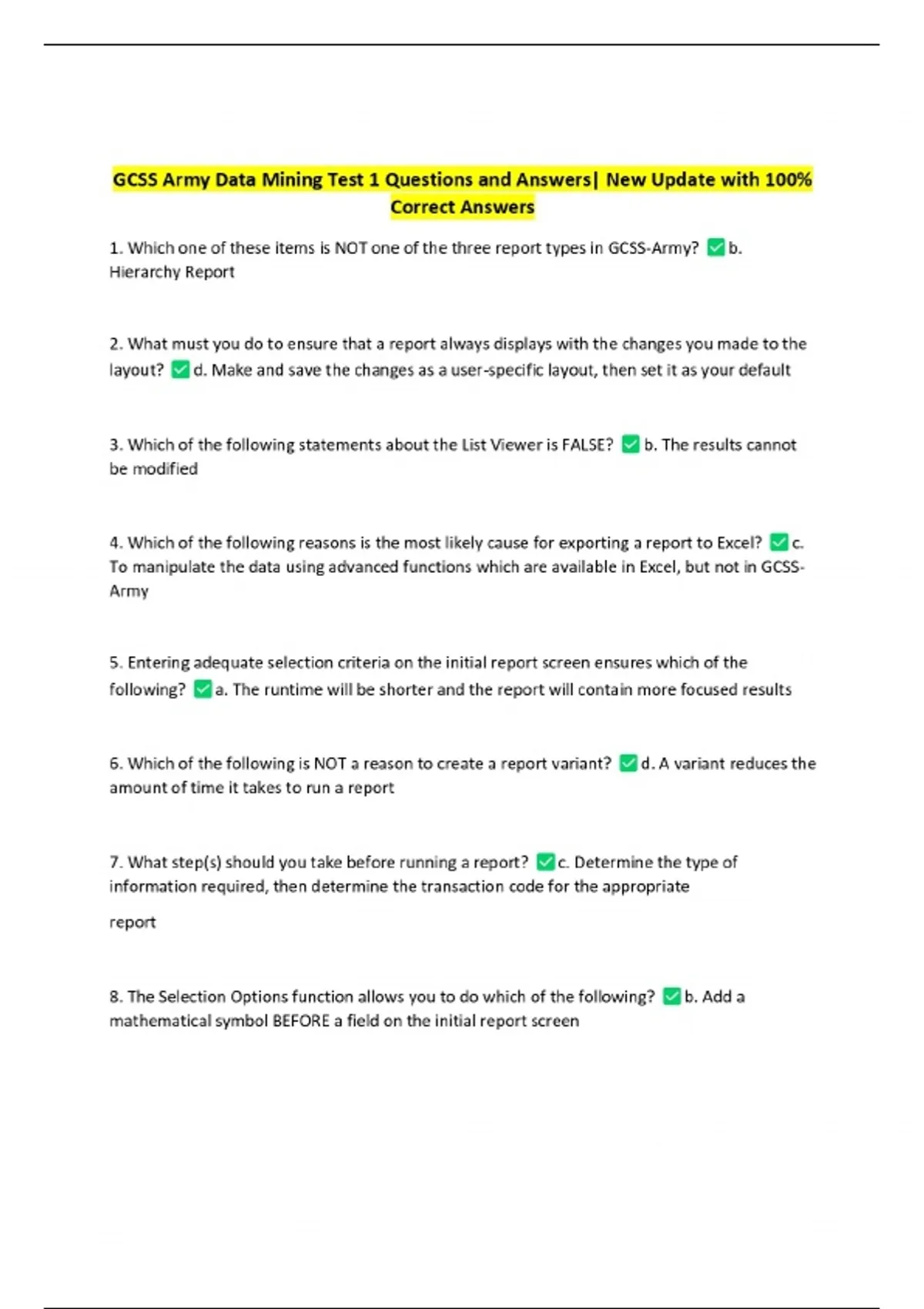 GCSS Army Data Mining Test 1 Questions and Answers| New Update with 100% Correct Answers

1. Which one of these items is NOT one of the three report types in GCSS-Army? ✅b. Hierarchy Report

2. What must you do to ensure that a report always displays with the changes you made to the layout? ✅d. Make and save the changes as a user-specific layout, then set it as your default

3. Which of the following statements about the List Viewer is FALSE? ✅b. The results cannot be modified

4. Which of the following reasons is the most likely cause for exporting a report to Excel? ✅c. To manipulate the data using advanced functions which are available in Excel, but not in GCSS-Army

5. Entering adequate selection criteria on the initial report screen ensures which of the following? ✅a. The runtime will be shorter and the report will contain more focused results

6. Which of the following is NOT a reason to create a report variant? ✅d. A variant reduces the amount of time it takes to run a report

7. What step(s) should you take before running a report? ✅c. Determine the type of information required, then determine the transaction code for the appropriate report

8. The Selection Options function allows you to do which of the following? ✅b. Add a mathematical symbol BEFORE a field on the initial report screen